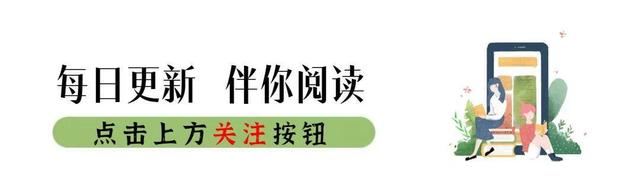 每日更新 伴你阅读

点击上方关注按钮